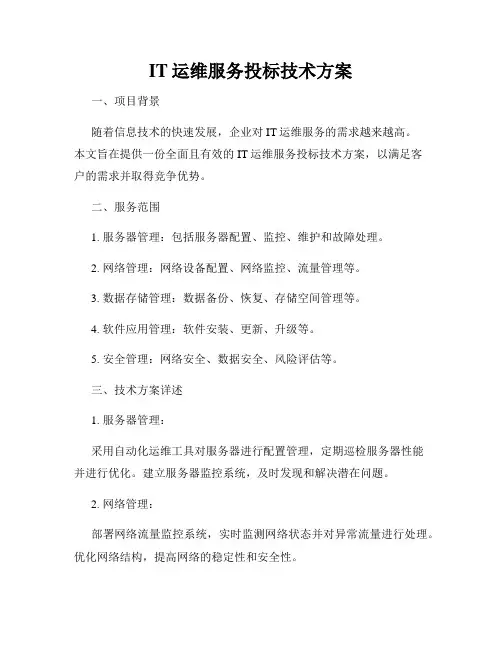 IT 运维服务投标技术方案

一、项目背景

随着信息技术的快速发展，企业对 IT 运维服务的需求越来越高。本文旨在提供一份全面且有效的 IT 运维服务投标技术方案，以满足客户的需求并取得竞争优势。

二、服务范围

1. 服务器管理：包括服务器配置、监控、维护和故障处理。

2. 网络管理：网络设备配置、网络监控、流量管理等。

3. 数据存储管理：数据备份、恢复、存储空间管理等。

4. 软件应用管理：软件安装、更新、升级等。

5. 安全管理：网络安全、数据安全、风险评估等。

三、技术方案详述

1. 服务器管理：

采用自动化运维工具对服务器进行配置管理，定期巡检服务器性能并进行优化。建立服务器监控系统，及时发现和解决潜在问题。

2. 网络管理：

部署网络流量监控系统，实时监测网络状态并对异常流量进行处理。优化网络结构，提高网络的稳定性和安全性。